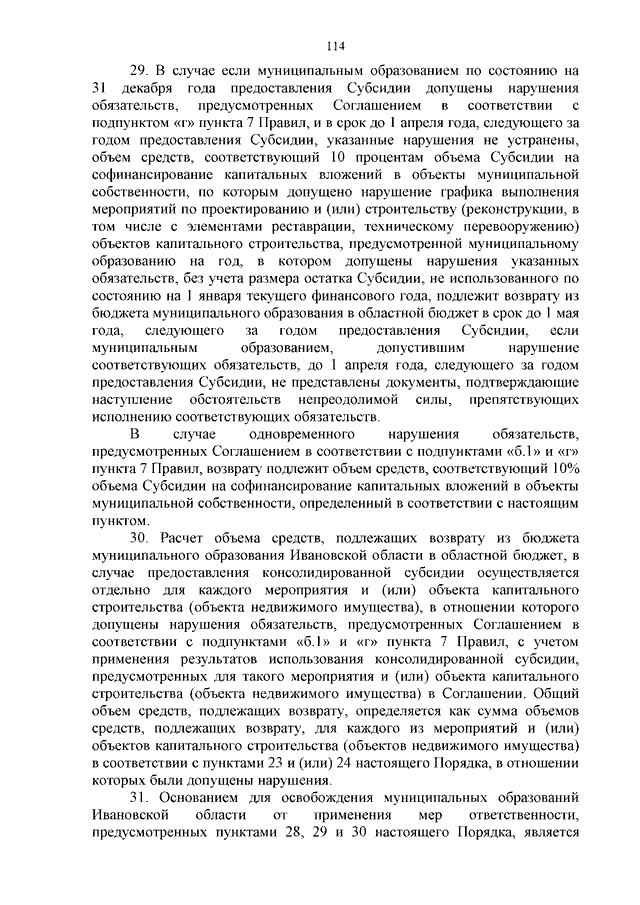 114

29. В случае если муниципальным образованием по состоянию на 31 декабря года предоставления Субсидии допущены нарушения обязательств, предусмотренных Соглашением в соответствии с подпунктом «г» пункта 7 Правил, и в срок до 1 апреля года, следующего за годом предоставления Субсидии, указанные нарушения не устранены, объем средств, соответствующий 10 процентам объема Субсидии на софинансирование капитальных вложений в объекты муниципальной собственности, по которым допущено нарушение графика выполнения мероприятий по проектированию и (или) строительству (реконструкции, в том числе с элементами реставрации, техническому перевооружению) объектов капитального строительства, предусмотренной муниципальному образованию на год, в котором допущены нарушения указанных обязательств, без учета размера остатка Субсидии, не использованного по состоянию на 1 января текущего финансового года, подлежит возврату из бюджета муниципального образования в областной бюджет в срок до 1 мая года, следующего за годом предоставления Субсидии, если муниципальным образованием, допустившим нарушение соответствующих обязательств, до 1 апреля года, следующего за годом предоставления Субсидии, не представлены документы, подтверждающие наступление обстоятельств непреодолимой силы, препятствующих исполнению соответствующих обязательств.

В случае одновременного нарушения обязательств, предусмотренных Соглашением в соответствии с подпунктами «б.1» и «г» пункта 7 Правил, возврату подлежит объем средств, соответствующий 10% объема Субсидии на софинансирование капитальных вложений в объекты муниципальной собственности, определенный в соответствии с настоящим пунктом.

30. Расчет объема средств, подлежащих возврату из бюджета муниципального образования Ивановской области в областной бюджет, в случае предоставления консолидированной субсидии осуществляется отдельно для каждого мероприятия и (или) объекта капитального строительства (объекта недвижимого имущества), в отношении которого допущены нарушения обязательств, предусмотренных Соглашением в соответствии с подпунктами «б.1» и «г» пункта 7 Правил, с учетом применения результатов использования консолидированной субсидии, предусмотренных для такого мероприятия и (или) объекта капитального строительства (объекта недвижимого имущества) в Соглашении. Общий объем средств, подлежащих возврату, определяется как сумма объемов средств, подлежащих возврату, для каждого из мероприятий и (или) объектов капитального строительства (объектов недвижимого имущества) в соответствии с пунктами 23 и (или) 24 настоящего Порядка, в отношении которых были допущены нарушения.

31. Основанием для освобождения муниципальных образований Ивановской области от применения мер ответственности, предусмотренных пунктами 28, 29 и 30 настоящего Порядка, является